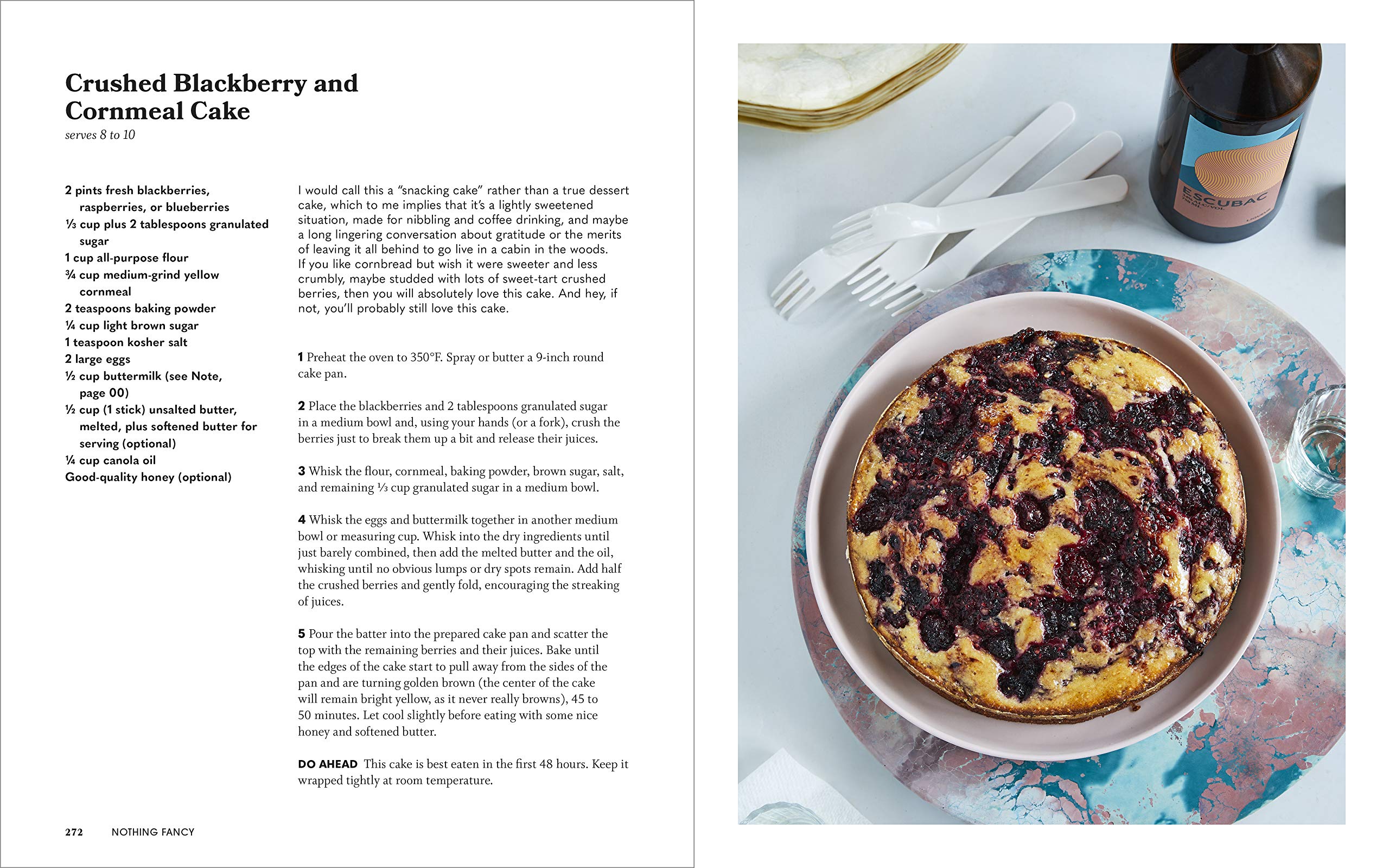 Crushed Blackberry and Cornmeal Cake
serves 8 to 10

2 pints fresh blackberries, raspberries, or blueberries
⅓ cup plus 2 tablespoons granulated sugar
1 cup all-purpose flour
¾ cup medium-grind yellow cornmeal
2 teaspoons baking powder
¼ cup light brown sugar
1 teaspoon kosher salt
2 large eggs
½ cup buttermilk (see Note, page 00)
½ cup (1 stick) unsalted butter, melted, plus softened butter for serving (optional)
¼ cup canola oil
Good-quality honey (optional)

I would call this a "snacking cake" rather than a true dessert cake, which to me implies that it's a lightly sweetened situation, made for nibbling and coffee drinking, and maybe a long lingering conversation about gratitude or the merits of leaving it all behind to go live in a cabin in the woods. If you like cornbread but wish it were sweeter and less crumbly, maybe studded with lots of sweet-tart crushed berries, then you will absolutely love this cake. And hey, if not, you'll probably still love this cake.

1 Preheat the oven to 350°F. Spray or butter a 9-inch round cake pan.

2 Place the blackberries and 2 tablespoons granulated sugar in a medium bowl and, using your hands (or a fork), crush the berries just to break them up a bit and release their juices.

3 Whisk the flour, cornmeal, baking powder, brown sugar, salt, and remaining ⅓ cup granulated sugar in a medium bowl.

4 Whisk the eggs and buttermilk together in another medium bowl or measuring cup. Whisk into the dry ingredients until just barely combined, then add the melted butter and the oil, whisking until no obvious lumps or dry spots remain. Add half the crushed berries and gently fold, encouraging the streaking of juices.

5 Pour the batter into the prepared cake pan and scatter the top with the remaining berries and their juices. Bake until the edges of the cake start to pull away from the sides of the pan and are turning golden brown (the center of the cake will remain bright yellow, as it never really browns), 45 to 50 minutes. Let cool slightly before eating with some nice honey and softened butter.

DO AHEAD This cake is best eaten in the first 48 hours. Keep it wrapped tightly at room temperature.

272 NOTHING FANCY

ESCUBAC